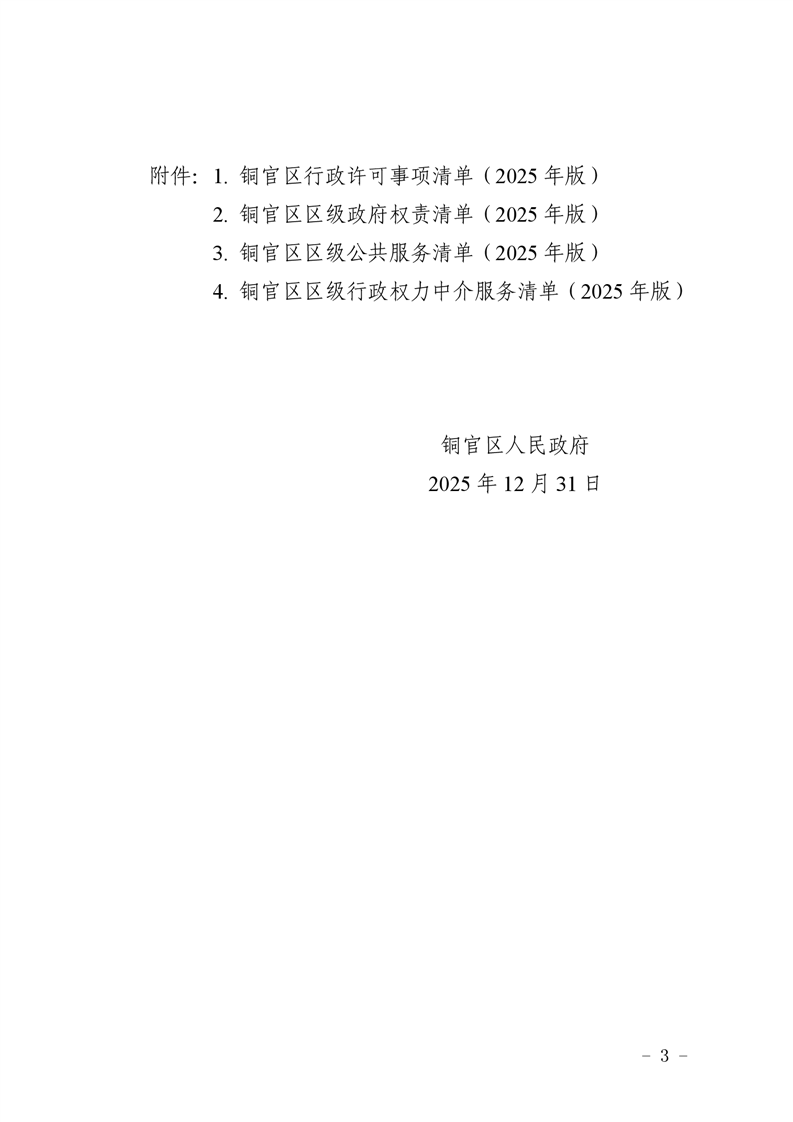 附件：1.铜官区行政许可事项清单（2025年版）

2.铜官区区级政府权责清单（2025年版）

3.铜官区区级公共服务清单（2025年版）

4.铜官区区级行政权力中介服务清单（2025年版）

铜官区人民政府

2025年12月31日

- 3 -